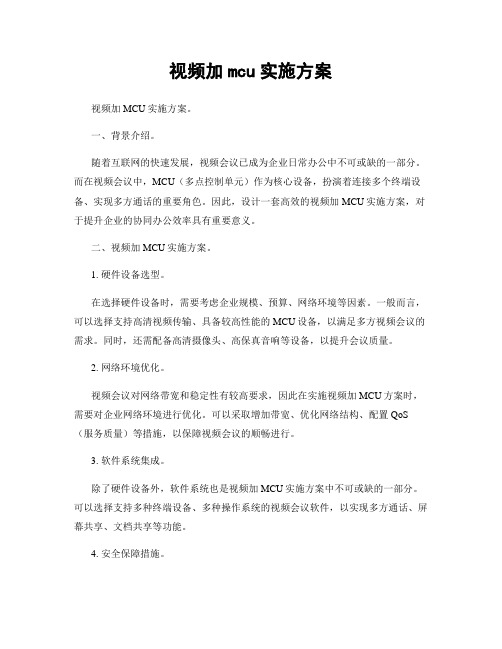 视频加 mcu 实施方案

视频加 MCU 实施方案。

一、背景介绍。

随着互联网的快速发展，视频会议已成为企业日常办公中不可或缺的一部分。而在视频会议中，MCU（多点控制单元）作为核心设备，扮演着连接多个终端设备、实现多方通话的重要角色。因此，设计一套高效的视频加 MCU 实施方案，对于提升企业的协同办公效率具有重要意义。

二、视频加 MCU 实施方案。

1. 硬件设备选型。

在选择硬件设备时，需要考虑企业规模、预算、网络环境等因素。一般而言，可以选择支持高清视频传输、具备较高性能的 MCU 设备，以满足多方视频会议的需求。同时，还需配备高清摄像头、高保真音响等设备，以提升会议质量。

2. 网络环境优化。

视频会议对网络带宽和稳定性有较高要求，因此在实施视频加 MCU 方案时，需要对企业网络环境进行优化。可以采取增加带宽、优化网络结构、配置 QoS（服务质量）等措施，以保障视频会议的顺畅进行。

3. 软件系统集成。

除了硬件设备外，软件系统也是视频加 MCU 实施方案中不可或缺的一部分。可以选择支持多种终端设备、多种操作系统的视频会议软件，以实现多方通话、屏幕共享、文档共享等功能。

4. 安全保障措施。